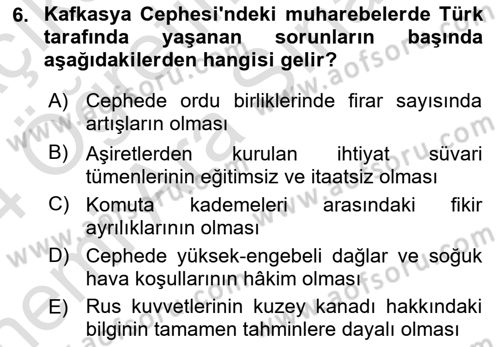 6. Kafkasya Cephesi'ndeki muharebelerde Türk tarafında yaşanan sorunların başında aşağıdakilerden hangisi gelir?

A) Cephede ordu birliklerinde firar sayısında artışların olması

B) Aşiretlerden kurulan ihtiyat süvari tümenlerinin eğitimsiz ve itaatsiz olması

C) Komuta kademeleri arasındaki fikir ayrılıklarının olması

D) Cephede yüksek-engebeli dağlar ve soğuk hava koşullarının hâkim olması

E) Rus kuvvetlerinin kuzey kanadı hakkındaki bilginin tamamen tahminlere dayalı olması

www.aofsoru.com